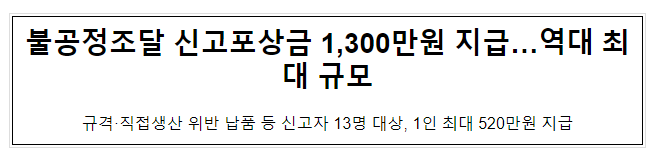 불공정조달 신고포상금 1,300만원 지급…역대 최대 규모

규격·직접생산 위반 납품 등 신고자 13명 대상, 1인 최대 520만원 지급